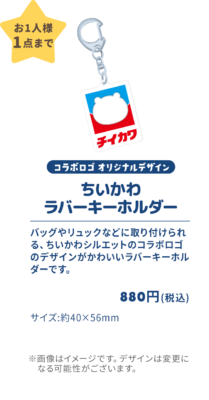 お1人様
1点まで

チイカワ

コラボロゴ オリジナルデザイン

ちいかわ
ラバーキーホルダー

バッグやリュックなどに取り付けられる、ちいかわシルエットのコラボロゴのデザインがかわいいラバーキーホルダーです。

880円(税込)

サイズ:約40×56mm

※画像はイメージです。デザインは変更になる可能性がございます。